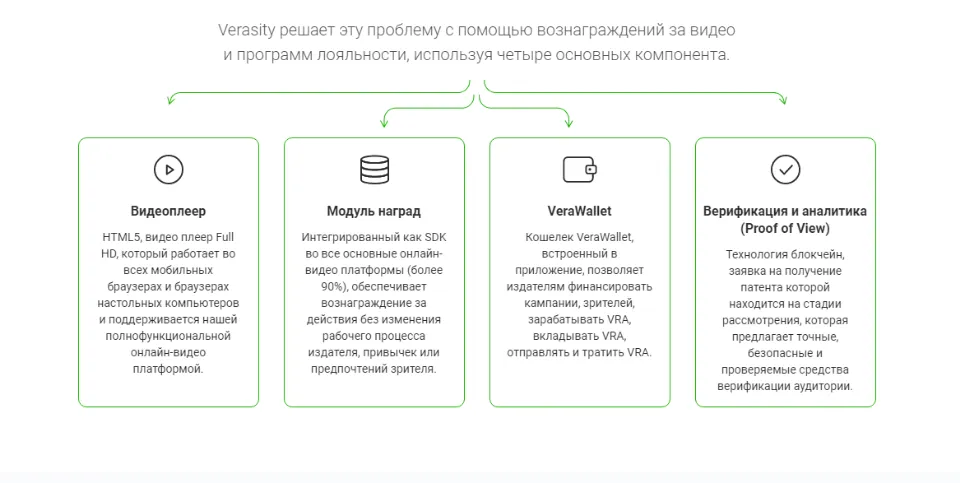 Verasity решает эту проблему с помощью вознаграждений за видео и программ лояльности, используя четыре основных компонента.

Видеоплеер

HTML5, видео плеер Full HD, который работает во всех мобильных браузерах и браузерах настольных компьютеров и поддерживается нашей полнофункциональной онлайн-видео платформой.

Модуль наград

Интегрированный как SDK во все основные онлайн-видео платформы (более 90%), обеспечивает вознаграждение за действия без изменения рабочего процесса издателя, привычек или предпочтений зрителя.

VeraWallet

Кошелек VeraWallet, встроенный в приложение, позволяет издателям финансировать кампании, зрителей, зарабатывать VRA, вкладывать VRA, отправлять и тратить VRA.

Верификация и аналитика (Proof of View)

Технология блокчейн, заявка на получение патента которой находится на стадии рассмотрения, которая предлагает точные, безопасные и проверяемые средства верификации аудитории.